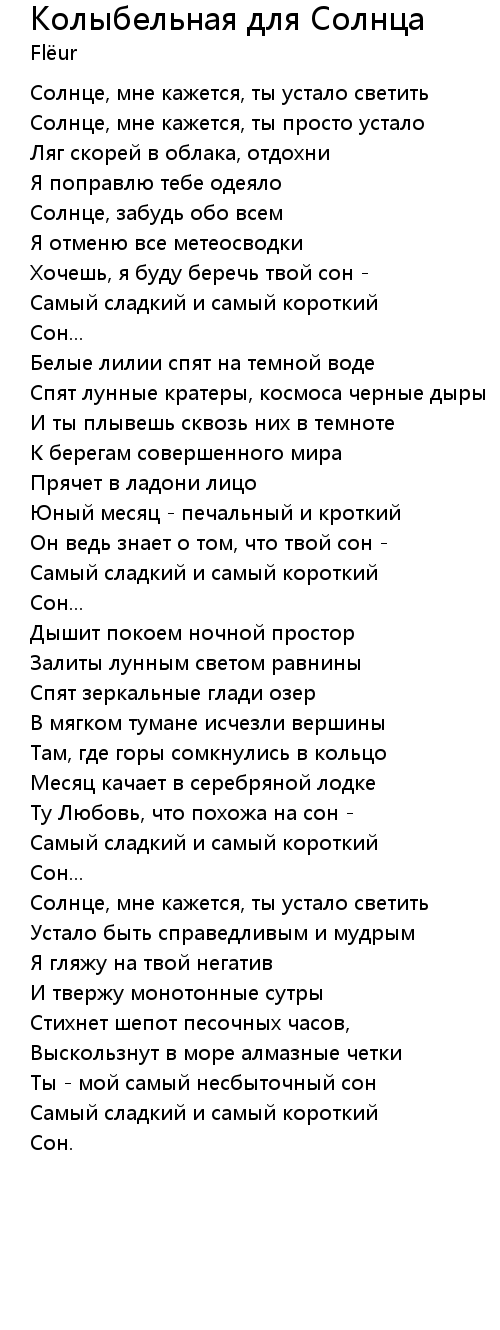 Колыбельная для Солнца
Flëur

Солнце, мне кажется, ты устало светить
Солнце, мне кажется, ты просто устало
Ляг скорей в облака, отдохни
Я поправлю тебе одеяло
Солнце, забудь обо всем
Я отменю все метеосводки
Хочешь, я буду беречь твой сон -
Самый сладкий и самый короткий
Сон...
Белые лилии спят на темной воде
Спят лунные кратеры, космоса черные дыры
И ты плывешь сквозь них в темноте
К берегам совершенного мира
Прячет в ладони лицо
Юный месяц - печальный и кроткий
Он ведь знает о том, что твой сон -
Самый сладкий и самый короткий
Сон...
Дышит покоем ночной простор
Залиты лунным светом равнины
Спят зеркальные глади озер
В мягком тумане исчезли вершины
Там, где горы сомкнулись в кольцо
Месяц качает в серебряной лодке
Ту Любовь, что похожа на сон -
Самый сладкий и самый короткий
Сон...
Солнце, мне кажется, ты устало светить
Устало быть справедливым и мудрым
Я гляжу на твой негатив
И твержу монотонные сутры
Стихнет шепот песочных часов,
Выскользнут в море алмазные четки
Ты - мой самый несбыточный сон
Самый сладкий и самый короткий
Сон.